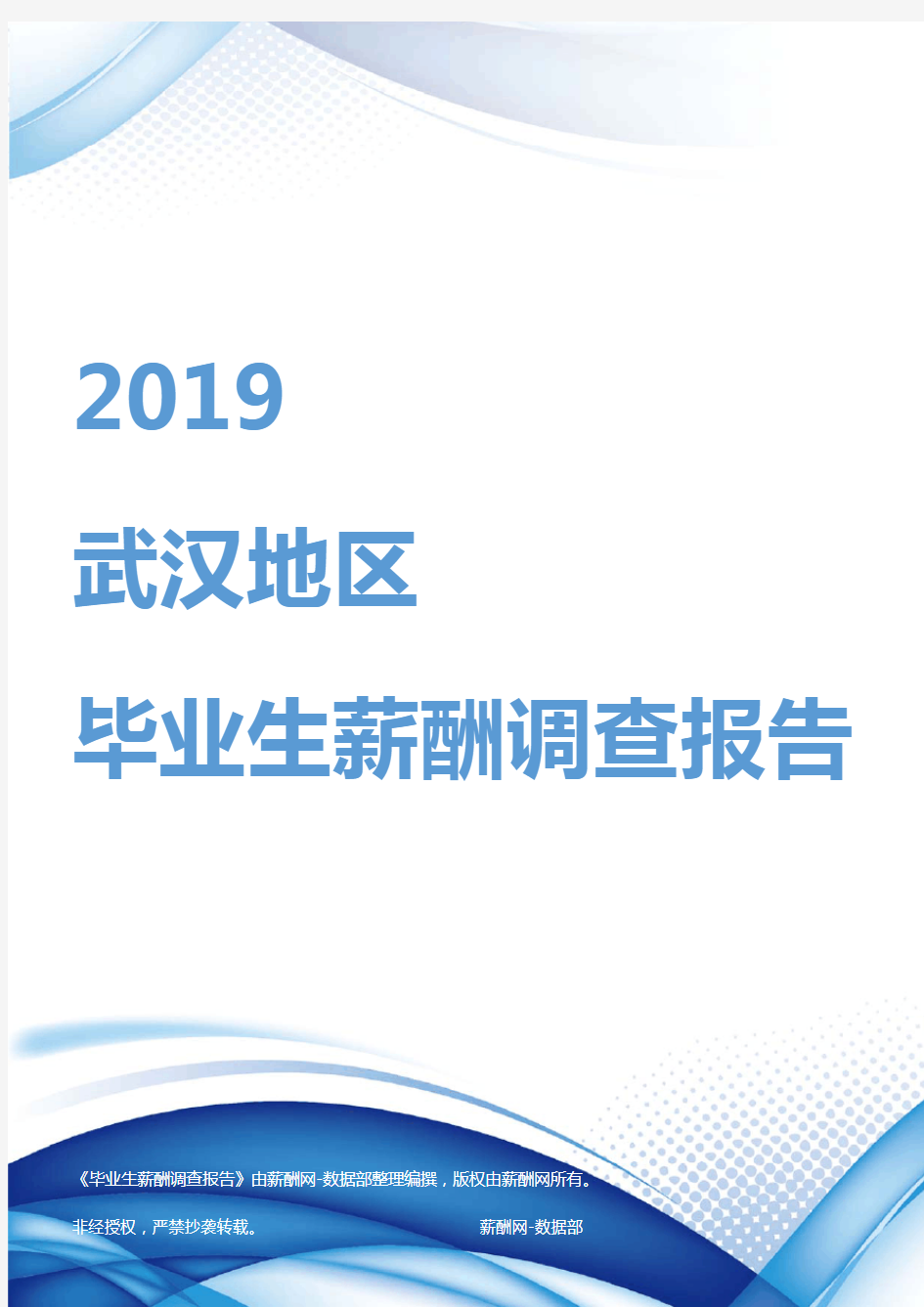 2019

武汉地区

毕业生薪酬调查报告

《毕业生薪酬调查报告》由薪酬网-数据部整理编撰，版权由薪酬网所有。

非经授权，严禁抄袭转载。

薪酬网-数据部